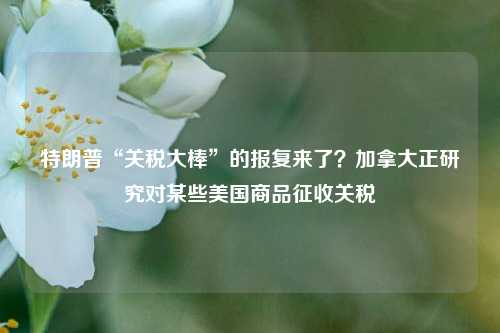 特朗普“关税大棒”的报复来了？加拿大正研究对某些美国商品征收关税